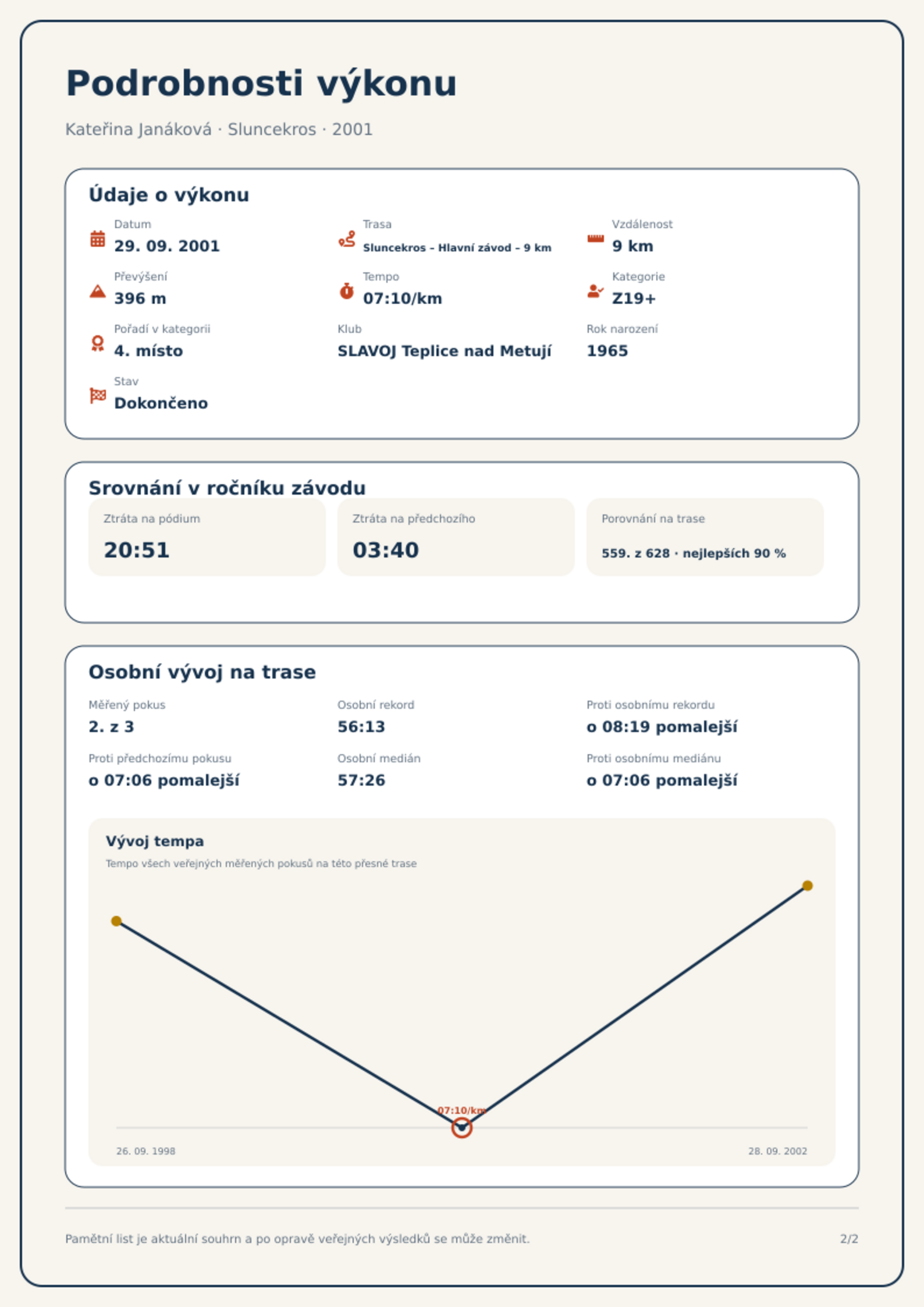 Podrobnosti výkonu

Kateřina Janáková · Sluncekros · 2001

Údaje o výkonu

Datum
29. 09. 2001

Trasa
Sluncekros – Hlavní závod – 9 km

Vzdálenost
9 km

Převýšení
396 m

Tempo
07:10/km

Kategorie
Z19+

Pořadí v kategorii
4. místo

Klub
SLAVOJ Teplice nad Metují

Rok narození
1965

Stav
Dokončeno

Srovnání v ročníku závodu

Ztráta na pódium
20:51

Ztráta na předchozího
03:40

Porovnání na trase
559. z 628 · nejlepších 90 %

Osobní vývoj na trase

Měřený pokus
2. z 3

Osobní rekord
56:13

Proti osobnímu rekordu
o 08:19 pomalejší

Proti předchozímu pokusu
o 07:06 pomalejší

Osobní medián
57:26

Proti osobnímu mediánu
o 07:06 pomalejší

Vývoj tempa

Tempo všech veřejných měřených pokusů na této přesné trase

07:10/km

26. 09. 1998

28. 09. 2002

Pamětní list je aktuální souhrn a po opravě veřejných výsledků se může změnit.

2/2